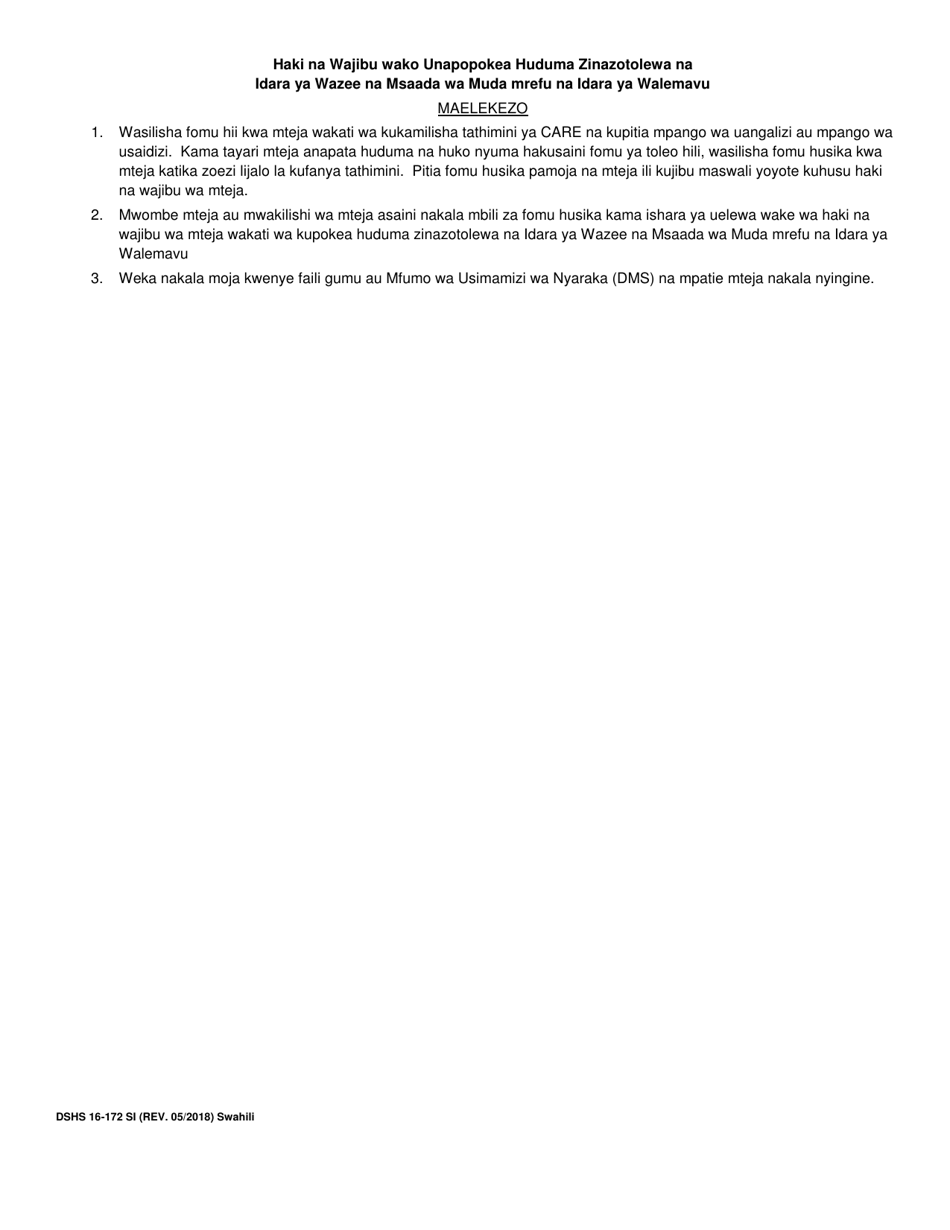 Haki na Wajibu wako Unapopokea Huduma Zinazotolewa na Idara ya Wazee na Msaada wa Muda mrefu na Idara ya Walemavu

MAELEKEZO

1. Wasilisha fomu hii kwa mteja wakati wa kukamilisha tathimini ya CARE na kupitia mpango wa uangalizi au mpango wa usaidizi. Kama tayari mteja anapata huduma na huko nyuma hakusaini fomu ya toleo hili, wasilisha fomu husika kwa mteja katika zoezi lijalo la kufanya tathimini. Pitia fomu husika pamoja na mteja ili kujibu maswali yoyote kuhusu haki na wajibu wa mteja.

2. Mwombe mteja au mwakilishi wa mteja asaini nakala mbili za fomu husika kama ishara ya uelewa wake wa haki na wajibu wa mteja wakati wa kupokea huduma zinazotolewa na Idara ya Wazee na Msaada wa Muda mrefu na Idara ya Walemavu

3. Weka nakala moja kwenye faili gumu au Mfumo wa Usimamizi wa Nyaraka (DMS) na mpatie mteja nakala nyingine.

DSHS 16-172 SI (REV. 05/2018) Swahili